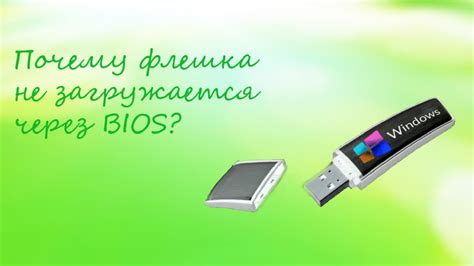 Почему флешка не загружается через BIOS?

Windows